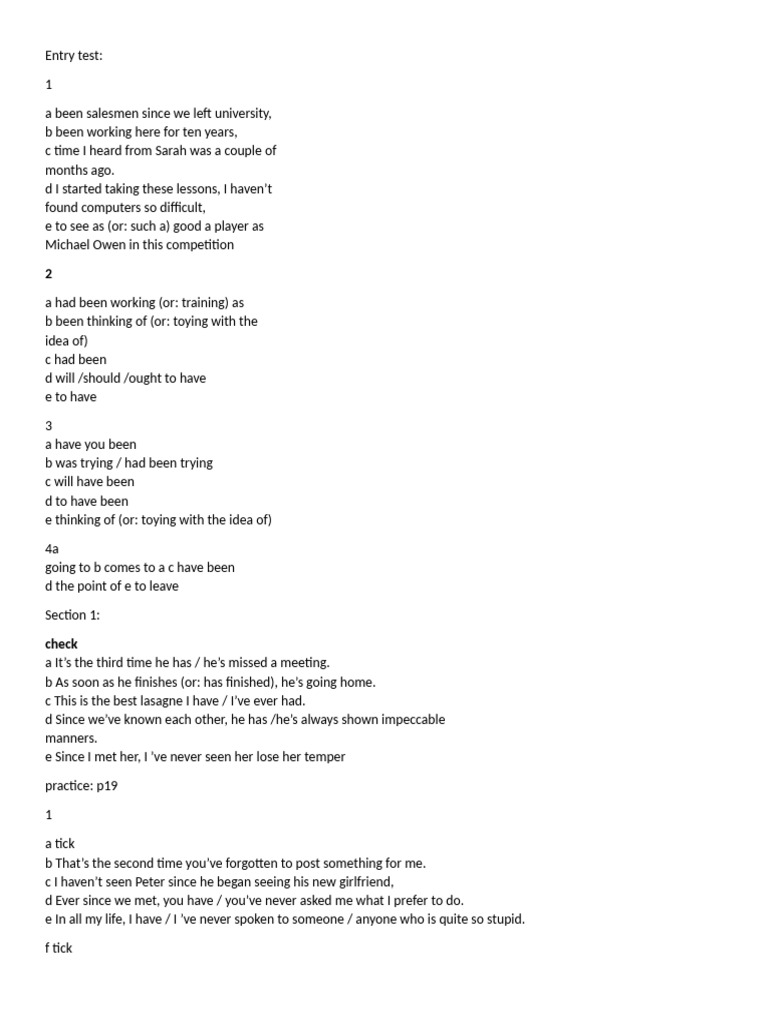 Entry test:

1

a been salesmen since we left university,
b been working here for ten years,
c time I heard from Sarah was a couple of months ago.
d I started taking these lessons, I haven't found computers so difficult,
e to see as (or: such a) good a player as Michael Owen in this competition

2

a had been working (or: training) as
b been thinking of (or: toying with the idea of)
c had been
d will /should /ought to have
e to have

3
a have you been
b was trying / had been trying
c will have been
d to have been
e thinking of (or: toying with the idea of)

4a
going to b comes to a c have been
d the point of e to leave

Section 1:

check
a It's the third time he has / he's missed a meeting.
b As soon as he finishes (or: has finished), he's going home.
c This is the best lasagne I have / I've ever had.
d Since we've known each other, he has /he's always shown impeccable manners.
e Since I met her, I 've never seen her lose her temper

practice: p19

1

a tick
b That's the second time you've forgotten to post something for me.
c I haven't seen Peter since he began seeing his new girlfriend,
d Ever since we met, you have / you've never asked me what I prefer to do.
e In all my life, I have / I 've never spoken to someone / anyone who is quite so stupid.

f tick